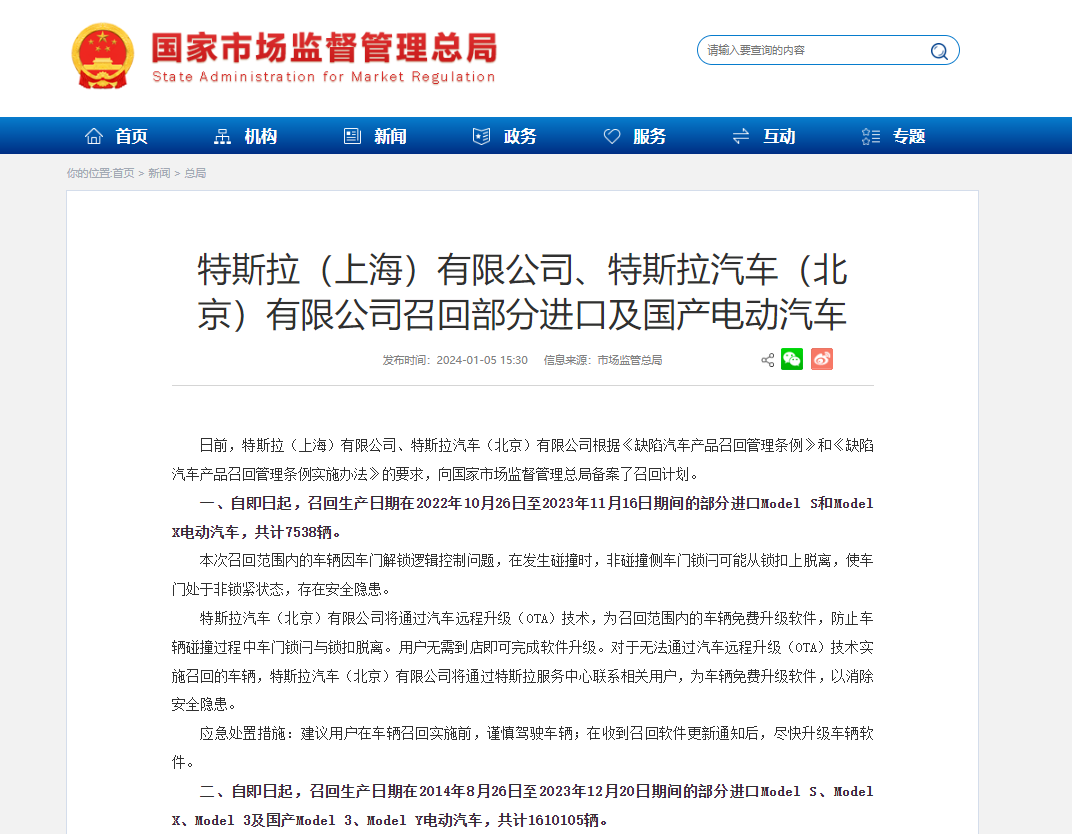 国家市场监督管理总局
State Administration for Market Regulation

请输入要查询的内容

首页 机构 新闻 政务 服务 互动 专题

你的位置:首页 > 新闻 > 总局

特斯拉（上海）有限公司、特斯拉汽车（北京）有限公司召回部分进口及国产电动汽车

发布时间：2024-01-05 15:30 信息来源：市场监管总局

日前，特斯拉（上海）有限公司、特斯拉汽车（北京）有限公司根据《缺陷汽车产品召回管理条例》和《缺陷汽车产品召回管理条例实施办法》的要求，向国家市场监督管理总局备案了召回计划。

一、自即日起，召回生产日期在2022年10月26日至2023年11月16日期间的部分进口Model S和Model X电动汽车，共计7538辆。

本次召回范围内的车辆因车门解锁逻辑控制问题，在发生碰撞时，非碰撞侧车门锁闩可能从锁扣上脱离，使车门处于非锁紧状态，存在安全隐患。

特斯拉汽车（北京）有限公司将通过汽车远程升级（OTA）技术，为召回范围内的车辆免费升级软件，防止车辆碰撞过程中车门锁闩与锁扣脱离。用户无需到店即可完成软件升级。对于无法通过汽车远程升级（OTA）技术实施召回的车辆，特斯拉汽车（北京）有限公司将通过特斯拉服务中心联系相关用户，为车辆免费升级软件，以消除安全隐患。

应急处置措施：建议用户在车辆召回实施前，谨慎驾驶车辆；在收到召回软件更新通知后，尽快升级车辆软件。

二、自即日起，召回生产日期在2014年8月26日至2023年12月20日期间的部分进口Model S、Model X、Model 3及国产Model 3、Model Y电动汽车，共计1610105辆。